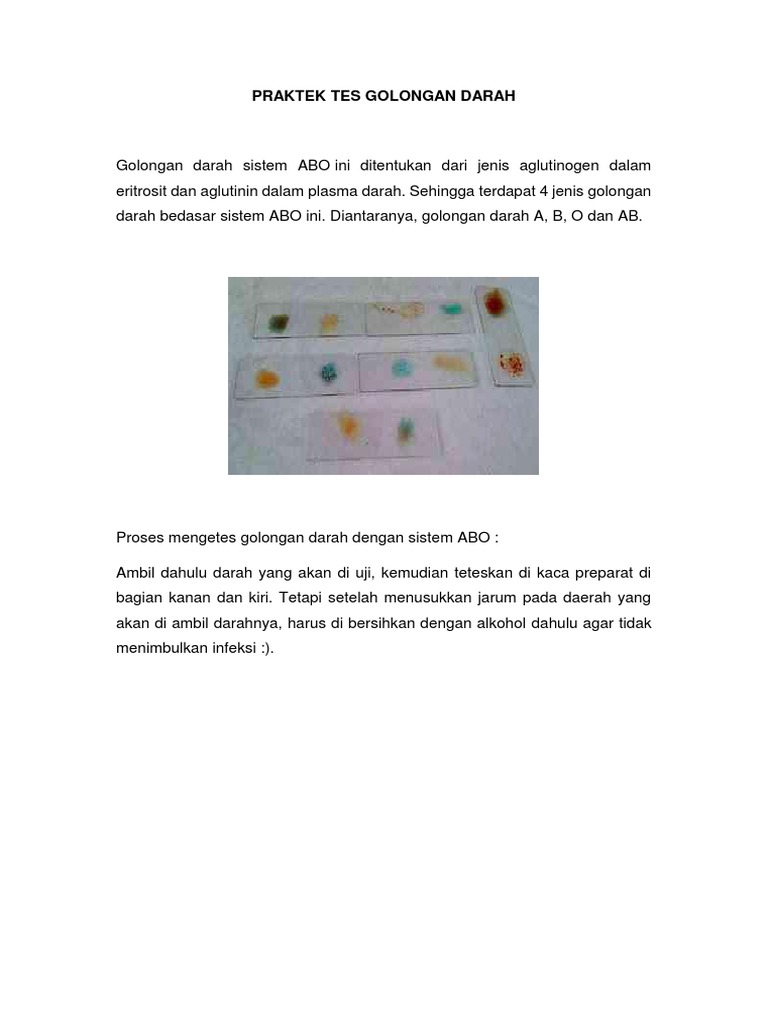 PRAKTEK TES GOLONGAN DARAH

Golongan darah sistem ABO ini ditentukan dari jenis aglutinogen dalam eritrosit dan aglutinin dalam plasma darah. Sehingga terdapat 4 jenis golongan darah bedasar sistem ABO ini. Diantaranya, golongan darah A, B, O dan AB.

Proses mengetes golongan darah dengan sistem ABO :

Ambil dahulu darah yang akan di uji, kemudian teteskan di kaca preparat di bagian kanan dan kiri. Tetapi setelah menusukkan jarum pada daerah yang akan di ambil darahnya, harus di bersihkan dengan alkohol dahulu agar tidak menimbulkan infeksi :).